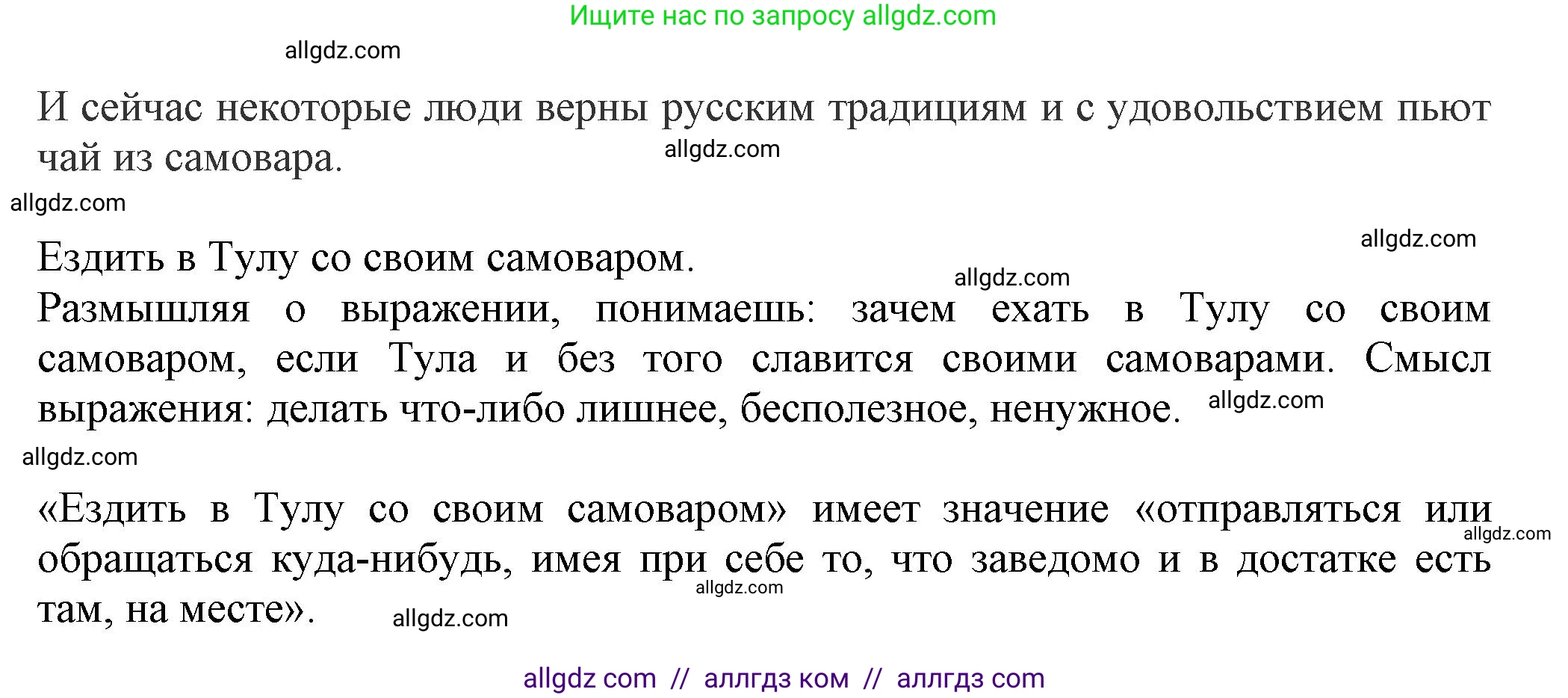 Ищите нас по запросу allgdz.com

allgdz.com

И сейчас некоторые люди верны русским традициям и с удовольствием пьют чай из самовара.

allgdz.com

allgdz.com

allgdz.com

Ездить в Тулу со своим самоваром.

allgdz.com

Размышляя о выражении, понимаешь: зачем ехать в Тулу со своим самоваром, если Тула и без того славится своими самоварами. Смысл выражения: делать что-либо лишнее, бесполезное, ненужное.

allgdz.com

allgdz.com

«Ездить в Тулу со своим самоваром» имеет значение «отправляться или обращаться куда-нибудь, имея при себе то, что заведомо и в достатке есть там, на месте».

allgdz.com

allgdz.com

allgdz.com

allgdz com // аллгдз ком // аллгдз com